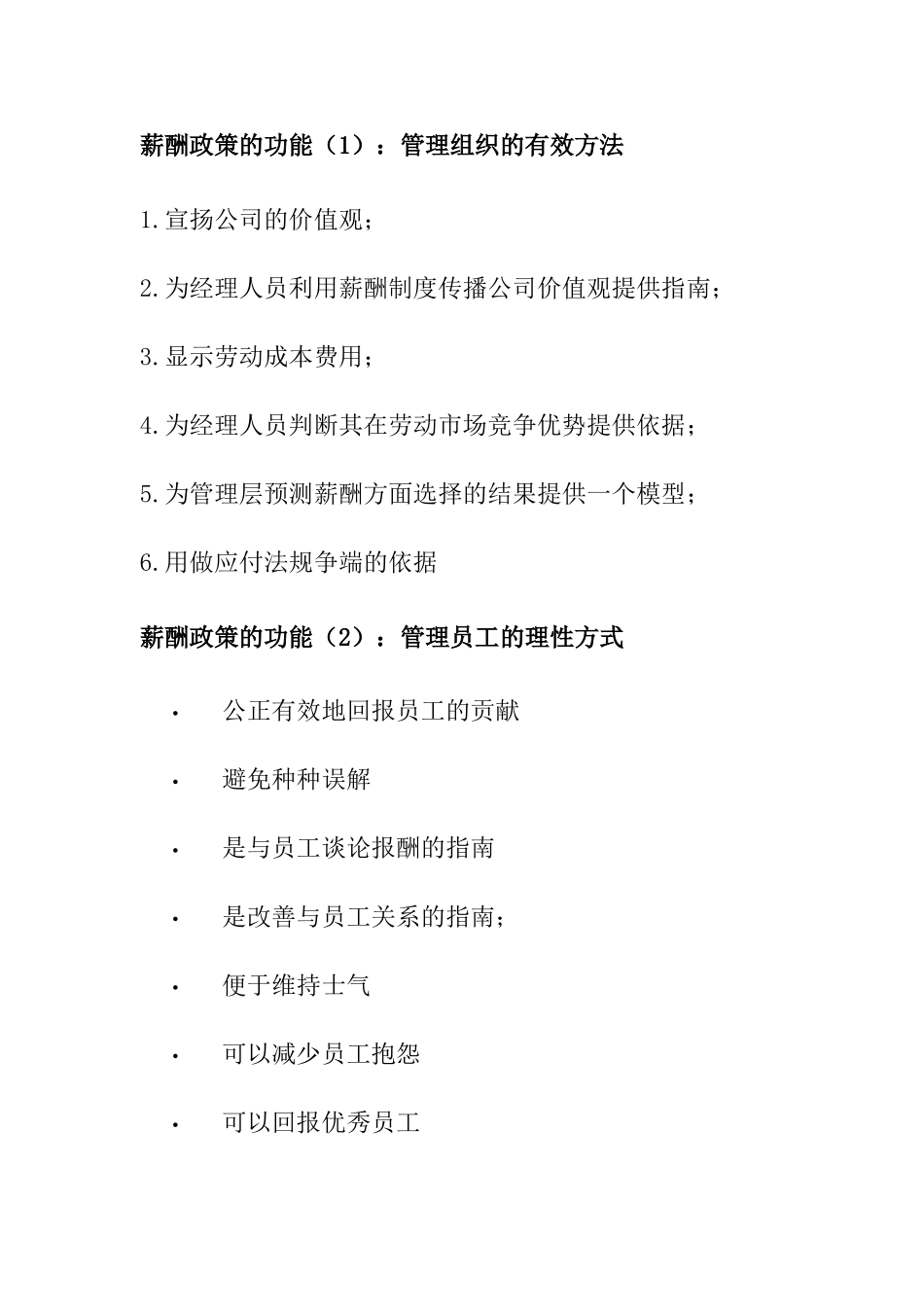 薪酬政策的功能（1）：管理组织的有效方法

1.宣扬公司的价值观；

2.为经理人员利用薪酬制度传播公司价值观提供指南；

3.显示劳动成本费用；

4.为经理人员判断其在劳动市场竞争优势提供依据；

5.为管理层预测薪酬方面选择的结果提供一个模型；

6.用做应付法规争端的依据

薪酬政策的功能（2）：管理员工的理性方式

· 公正有效地回报员工的贡献

· 避免种种误解

· 是与员工谈论报酬的指南

· 是改善与员工关系的指南；

· 便于维持士气

· 可以减少员工抱怨

· 可以回报优秀员工